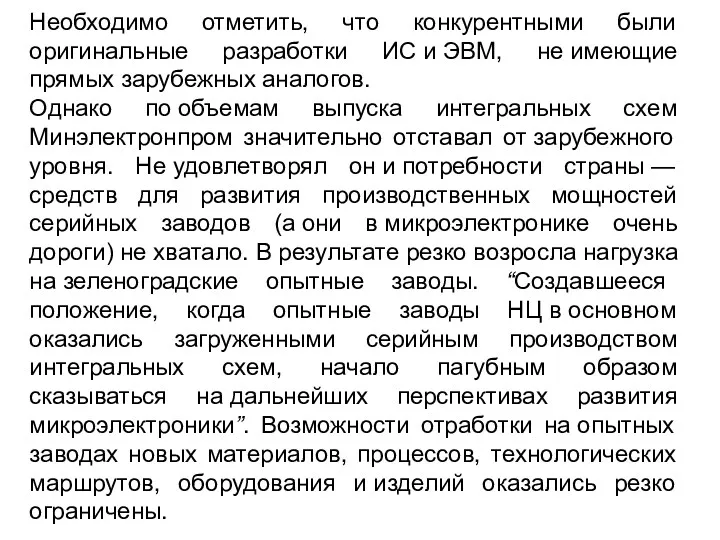 Необходимо отметить, что конкурентными были оригинальные разработки ИС и ЭВМ, не имеющие прямых зарубежных аналогов.
Однако по объемам выпуска интегральных схем Минэлектронпром значительно отставал от зарубежного уровня. Не удовлетворял он и потребности страны — средств для развития производственных мощностей серийных заводов (а они в микроэлектронике очень дороги) не хватало. В результате резко возросла нагрузка на зеленоградские опытные заводы. “Создавшееся положение, когда опытные заводы НЦ в основном оказались загруженными серийным производством интегральных схем, начало пагубным образом сказываться на дальнейших перспективах развития микроэлектроники”. Возможности отработки на опытных заводах новых материалов, процессов, технологических маршрутов, оборудования и изделий оказались резко ограничены.